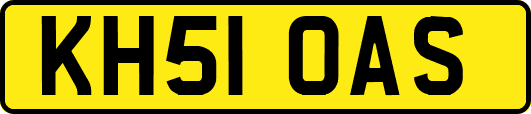 KH51 OAS